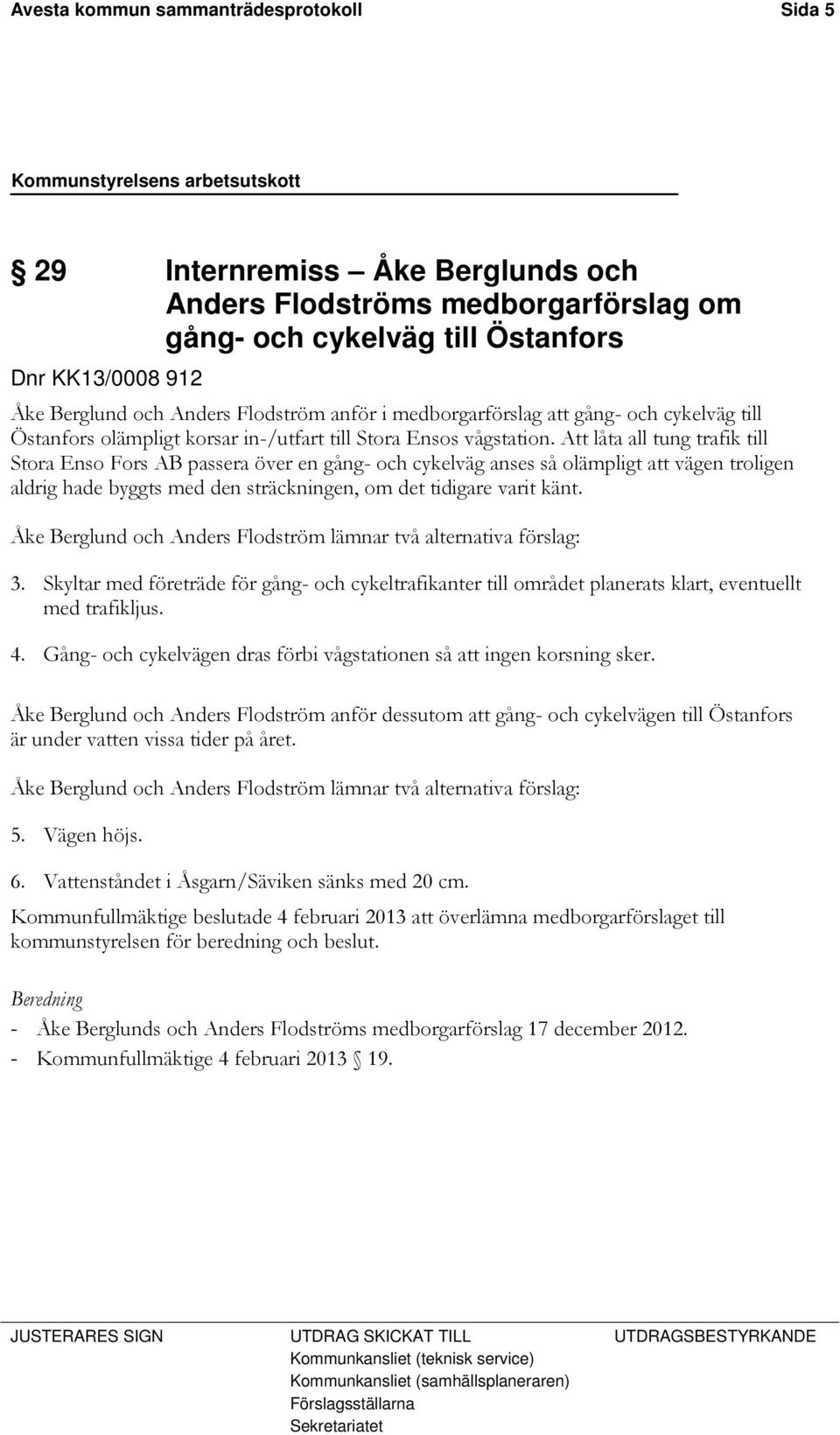 Avesta kommun sammanträdesprotokoll Sida 5

Kommunstyrelsens arbetsutskott

§ 29 Internremiss – Åke Berglunds och Anders Flodströms medborgarförslag om gång- och cykelväg till Östanfors

Dnr KK13/0008 912

Åke Berglund och Anders Flodström anför i medborgarförslag att gång- och cykelväg till Östanfors olämpligt korsar in-/utfart till Stora Ensos vågstation. Att låta all tung trafik till Stora Enso Fors AB passera över en gång- och cykelväg anses så olämpligt att vägen troligen aldrig hade byggts med den sträckningen, om det tidigare varit känt.

Åke Berglund och Anders Flodström lämnar två alternativa förslag:

3. Skyltar med företräde för gång- och cykeltrafikanter till området planerats klart, eventuellt med trafikljus.

4. Gång- och cykelvägen dras förbi vågstationen så att ingen korsning sker.

Åke Berglund och Anders Flodström anför dessutom att gång- och cykelvägen till Östanfors är under vatten vissa tider på året.

Åke Berglund och Anders Flodström lämnar två alternativa förslag:

5. Vägen höjs.

6. Vattenståndet i Åsgarn/Säviken sänks med 20 cm.

Kommunfullmäktige beslutade 4 februari 2013 att överlämna medborgarförslaget till kommunstyrelsen för beredning och beslut.

Beredning
- Åke Berglunds och Anders Flodströms medborgarförslag 17 december 2012.
- Kommunfullmäktige 4 februari 2013 § 19.

JUSTERARES SIGN

UTDRAG SKICKAT TILL
Kommunkansliet (teknisk service)
Kommunkansliet (samhällsplaneraren)
Förslagsställarna
Sekretariatet

UTDRAGSBESTYRKANDE